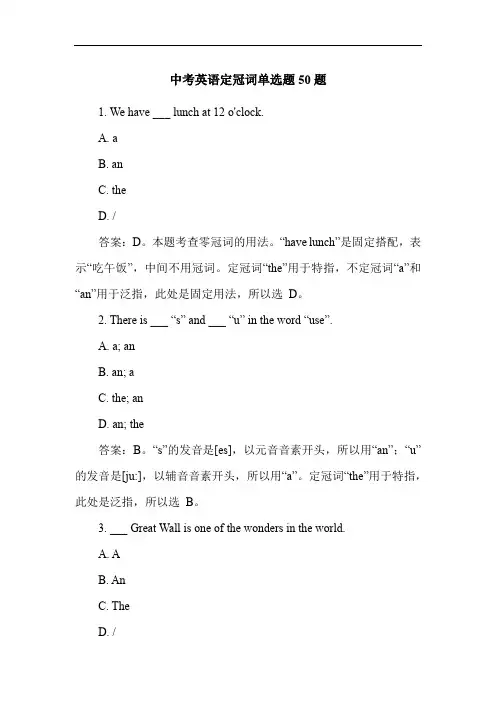 中考英语定冠词单选题 50 题

1. We have ___ lunch at 12 o'clock.

A. a

B. an

C. the

D. /

答案：D。本题考查零冠词的用法。“have lunch”是固定搭配，表示“吃午饭”，中间不用冠词。定冠词“the”用于特指，不定冠词“a”和“an”用于泛指，此处是固定用法，所以选 D。

2. There is ___ “s” and ___ “u” in the word “use”.

A. a; an

B. an; a

C. the; an

D. an; the

答案：B。“s”的发音是[es]，以元音音素开头，所以用“an”；“u”的发音是[ju:]，以辅音音素开头，所以用“a”。定冠词“the”用于特指，此处是泛指，所以选 B。

3. ___ Great Wall is one of the wonders in the world.

A. A

B. An

C. The

D. /